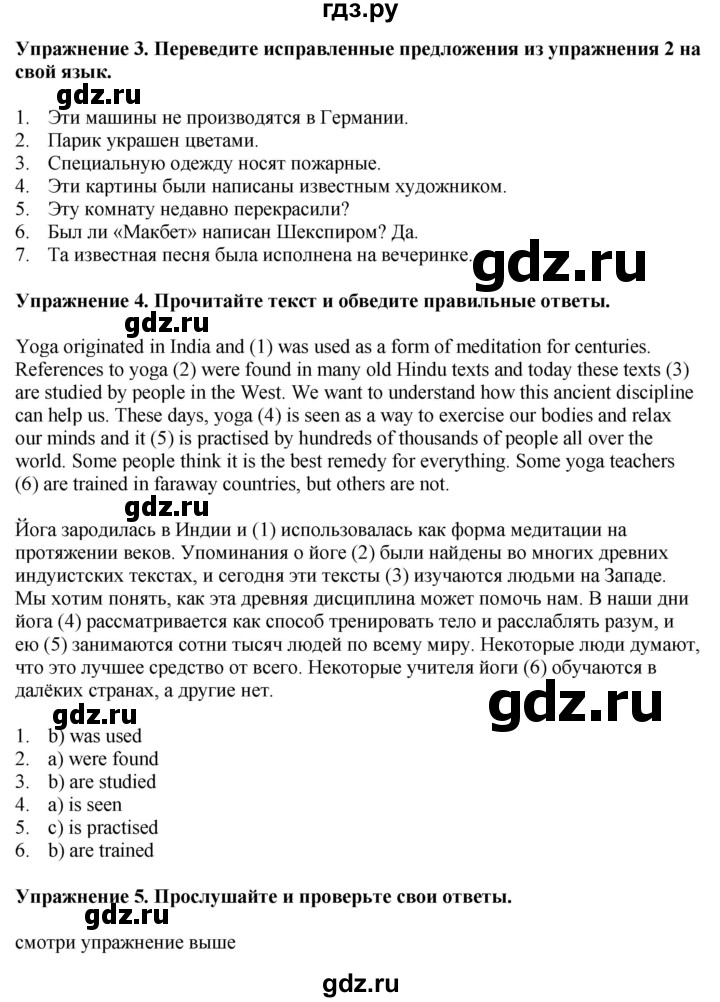 гдз.ру

Упражнение 3. Переведите исправленные предложения из упражнения 2 на свой язык.

1. Эти машины не производятся в Германии.
2. Парик украшен цветами.
3. Специальную одежду носят пожарные.
4. Эти картины были написаны известным художником.
5. Эту комнату недавно перекрасили?
6. Был ли «Макбет» написан Шекспиром? Да.
7. Та известная песня была исполнена на вечеринке.

Упражнение 4. Прочитайте текст и обведите правильные ответы.

Yoga originated in India and (1) was used as a form of meditation for centuries. References to yoga (2) were found in many old Hindu texts and today these texts (3) are studied by people in the West. We want to understand how this ancient discipline can help us. These days, yoga (4) is seen as a way to exercise our bodies and relax our minds and it (5) is practised by hundreds of thousands of people all over the world. Some people think it is the best remedy for everything. Some yoga teachers (6) are trained in faraway countries, but others are not.

Йога зародилась в Индии и (1) использовалась как форма медитации на протяжении веков. Упоминания о йоге (2) были найдены во многих древних индуистских текстах, и сегодня эти тексты (3) изучаются людьми на Западе. Мы хотим понять, как эта древняя дисциплина может помочь нам. В наши дни йога (4) рассматривается как способ тренировать тело и расслаблять разум, и ею (5) занимаются сотни тысяч людей по всему миру. Некоторые люди думают, что это лучшее средство от всего. Некоторые учителя йоги (6) обучаются в далёких странах, а другие нет.

1. b) was used
2. a) were found
3. b) are studied
4. a) is seen
5. c) is practised
6. b) are trained

Упражнение 5. Прослушайте и проверьте свои ответы.

смотри упражнение выше

gdz.ru